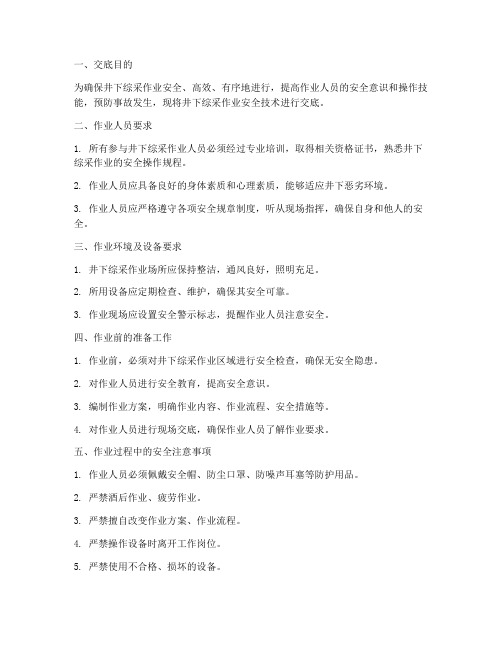 一、交底目的

为确保井下综采作业安全、高效、有序地进行，提高作业人员的安全意识和操作技能，预防事故发生，现将井下综采作业安全技术进行交底。

二、作业人员要求

1. 所有参与井下综采作业人员必须经过专业培训，取得相关资格证书，熟悉井下综采作业的安全操作规程。

2. 作业人员应具备良好的身体素质和心理素质，能够适应井下恶劣环境。

3. 作业人员应严格遵守各项安全规章制度，听从现场指挥，确保自身和他人的安全。

三、作业环境及设备要求

1. 井下综采作业场所应保持整洁，通风良好，照明充足。

2. 所用设备应定期检查、维护，确保其安全可靠。

3. 作业现场应设置安全警示标志，提醒作业人员注意安全。

四、作业前的准备工作

1. 作业前，必须对井下综采作业区域进行安全检查，确保无安全隐患。

2. 对作业人员进行安全教育，提高安全意识。

3. 编制作业方案，明确作业内容、作业流程、安全措施等。

4. 对作业人员进行现场交底，确保作业人员了解作业要求。

五、作业过程中的安全注意事项

1. 作业人员必须佩戴安全帽、防尘口罩、防噪声耳塞等防护用品。

2. 严禁酒后作业、疲劳作业。

3. 严禁擅自改变作业方案、作业流程。

4. 严禁操作设备时离开工作岗位。

5. 严禁使用不合格、损坏的设备。